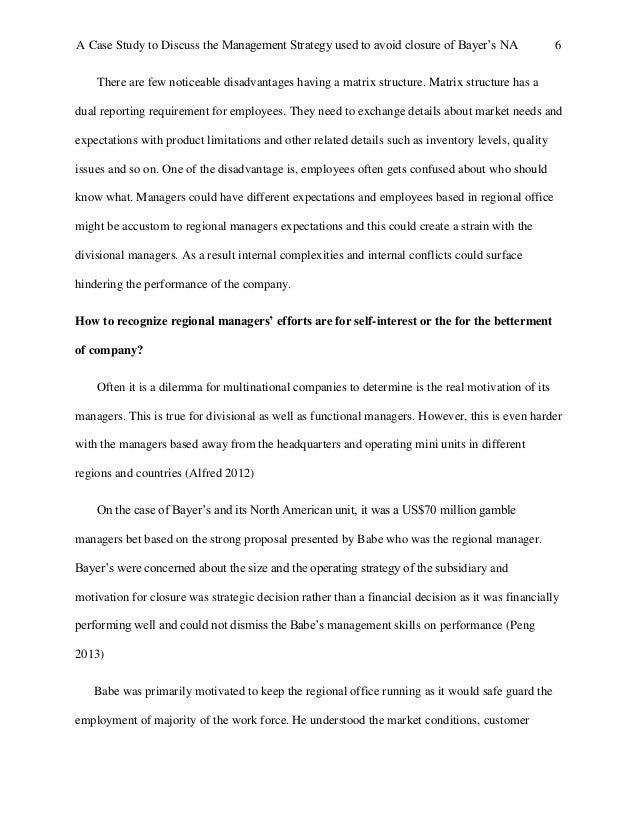 A Case Study to Discuss the Management Strategy used to avoid closure of Bayer's NA 6

There are few noticeable disadvantages having a matrix structure. Matrix structure has a dual reporting requirement for employees. They need to exchange details about market needs and expectations with product limitations and other related details such as inventory levels, quality issues and so on. One of the disadvantage is, employees often gets confused about who should know what. Managers could have different expectations and employees based in regional office might be accustom to regional managers expectations and this could create a strain with the divisional managers. As a result internal complexities and internal conflicts could surface hindering the performance of the company.

How to recognize regional managers' efforts are for self-interest or the for the betterment of company?

Often it is a dilemma for multinational companies to determine is the real motivation of its managers. This is true for divisional as well as functional managers. However, this is even harder with the managers based away from the headquarters and operating mini units in different regions and countries (Alfred 2012)

On the case of Bayer's and its North American unit, it was a US$70 million gamble managers bet based on the strong proposal presented by Babe who was the regional manager. Bayer's were concerned about the size and the operating strategy of the subsidiary and motivation for closure was strategic decision rather than a financial decision as it was financially performing well and could not dismiss the Babe's management skills on performance (Peng 2013)

Babe was primarily motivated to keep the regional office running as it would safe guard the employment of majority of the work force. He understood the market conditions, customer